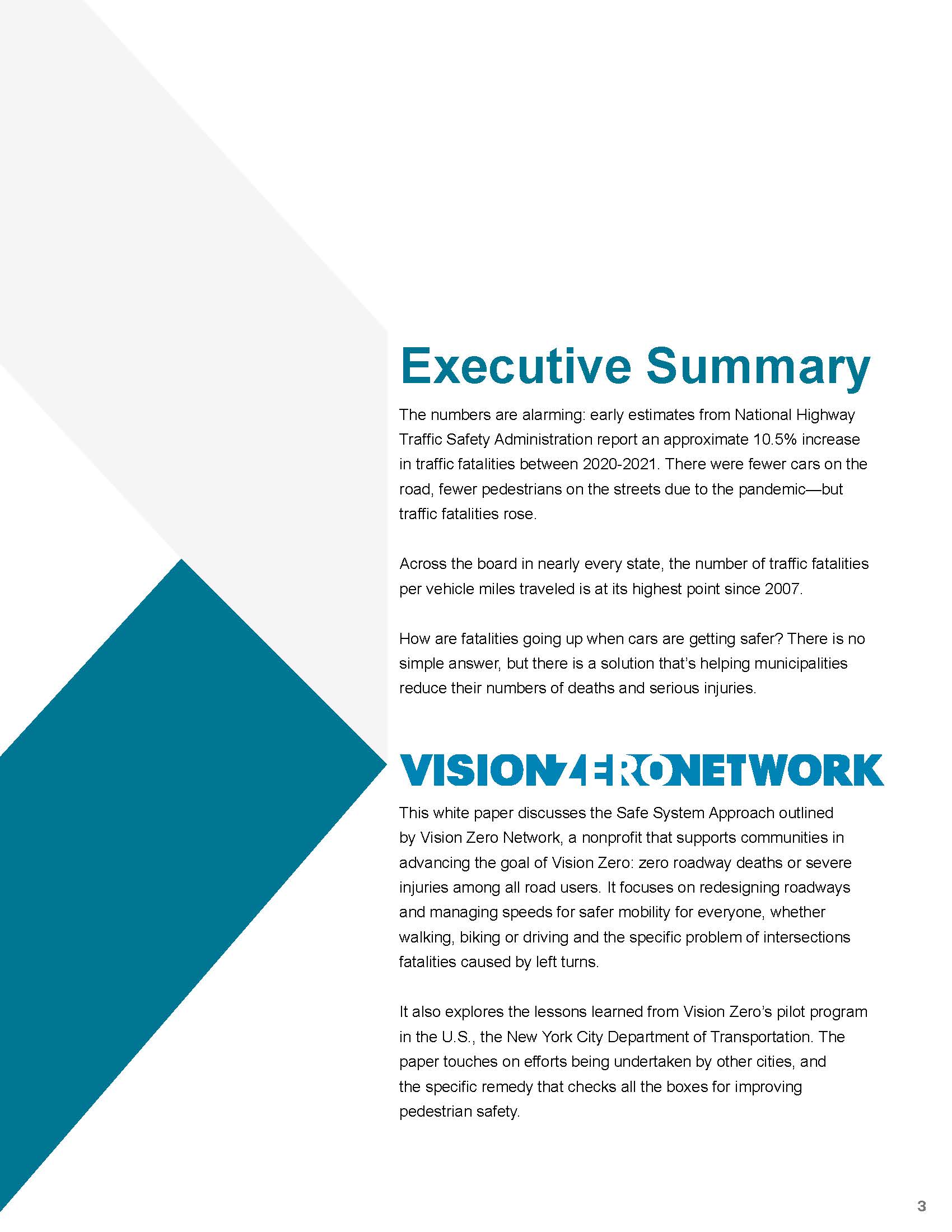 Executive Summary

The numbers are alarming: early estimates from National Highway Traffic Safety Administration report an approximate 10.5% increase in traffic fatalities between 2020-2021. There were fewer cars on the road, fewer pedestrians on the streets due to the pandemic—but traffic fatalities rose.

Across the board in nearly every state, the number of traffic fatalities per vehicle miles traveled is at its highest point since 2007.

How are fatalities going up when cars are getting safer? There is no simple answer, but there is a solution that's helping municipalities reduce their numbers of deaths and serious injuries.

VISIONZERONETWORK

This white paper discusses the Safe System Approach outlined by Vision Zero Network, a nonprofit that supports communities in advancing the goal of Vision Zero: zero roadway deaths or severe injuries among all road users. It focuses on redesigning roadways and managing speeds for safer mobility for everyone, whether walking, biking or driving and the specific problem of intersections fatalities caused by left turns.

It also explores the lessons learned from Vision Zero's pilot program in the U.S., the New York City Department of Transportation. The paper touches on efforts being undertaken by other cities, and the specific remedy that checks all the boxes for improving pedestrian safety.

3